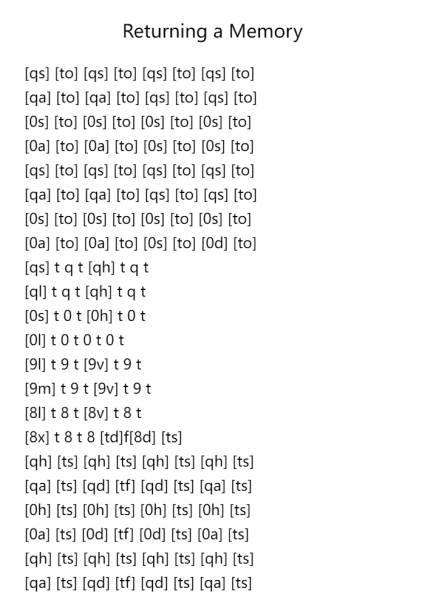 Returning a Memory

[qs] [to] [qs] [to] [qs] [to] [qs] [to]
[qa] [to] [qa] [to] [qs] [to] [qs] [to]
[0s] [to] [0s] [to] [0s] [to] [0s] [to]
[0a] [to] [0a] [to] [0s] [to] [0s] [to]
[qs] [to] [qs] [to] [qs] [to] [qs] [to]
[qa] [to] [qa] [to] [qs] [to] [qs] [to]
[0s] [to] [0s] [to] [0s] [to] [0s] [to]
[0a] [to] [0a] [to] [0s] [to] [0d] [to]
[qs] t q t [qh] t q t
[ql] t q t [qh] t q t
[0s] t 0 t [0h] t 0 t
[0l] t 0 t 0 t 0 t
[9l] t 9 t [9v] t 9 t
[9m] t 9 t [9v] t 9 t
[8l] t 8 t [8v] t 8 t
[8x] t 8 t 8 [td]f[8d] [ts]
[qh] [ts] [qh] [ts] [qh] [ts] [qh] [ts]
[qa] [ts] [qd] [tf] [qd] [ts] [qa] [ts]
[0h] [ts] [0h] [ts] [0h] [ts] [0h] [ts]
[0a] [ts] [0d] [tf] [0d] [ts] [0a] [ts]
[qh] [ts] [qh] [ts] [qh] [ts] [qh] [ts]
[qa] [ts] [qd] [tf] [qd] [ts] [qa] [ts]